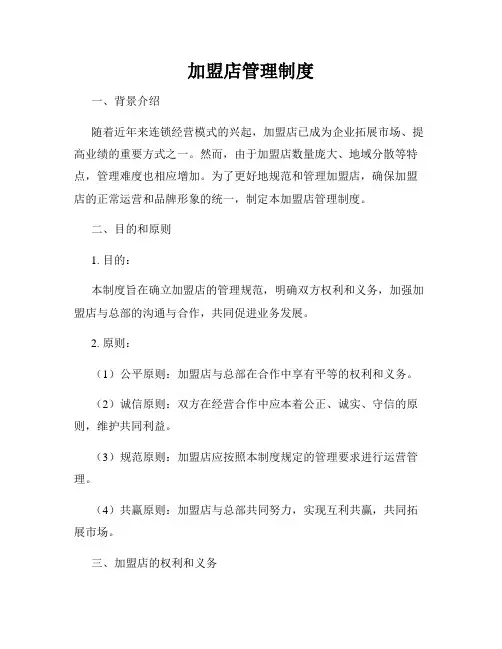 加盟店管理制度

一、背景介绍

随着近年来连锁经营模式的兴起，加盟店已成为企业拓展市场、提高业绩的重要方式之一。然而，由于加盟店数量庞大、地域分散等特点，管理难度也相应增加。为了更好地规范和管理加盟店，确保加盟店的正常运营和品牌形象的统一，制定本加盟店管理制度。

二、目的和原则

1. 目的：

本制度旨在确立加盟店的管理规范，明确双方权利和义务，加强加盟店与总部的沟通与合作，共同促进业务发展。

2. 原则：

（1）公平原则：加盟店与总部在合作中享有平等的权利和义务。

（2）诚信原则：双方在经营合作中应本着公正、诚实、守信的原则，维护共同利益。

（3）规范原则：加盟店应按照本制度规定的管理要求进行运营管理。

（4）共赢原则：加盟店与总部共同努力，实现互利共赢，共同拓展市场。

三、加盟店的权利和义务